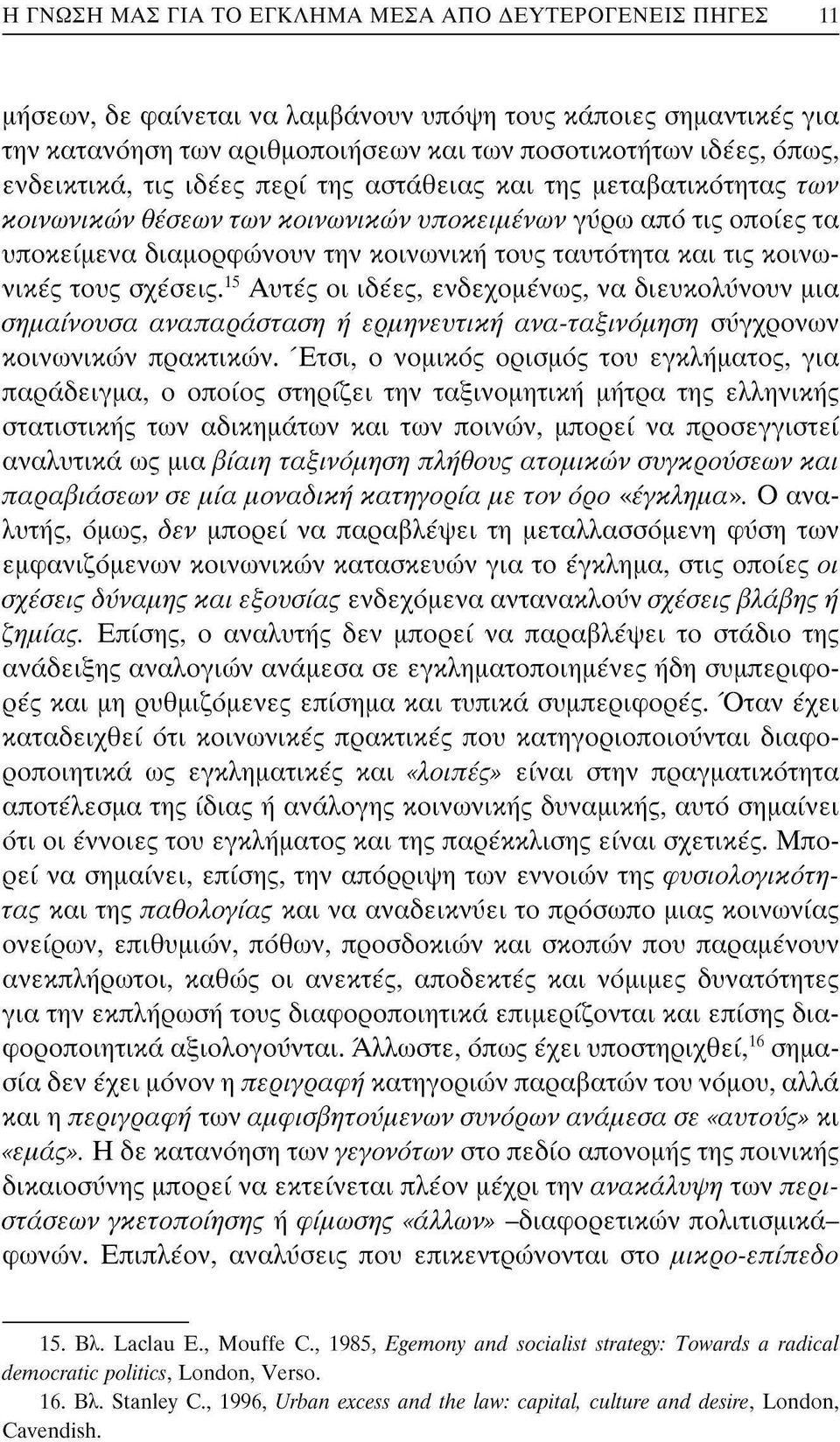 Η ΓΝΩΣΗ ΜΑΣ ΓΙΑ ΤΟ ΕΓΚΛΗΜΑ ΜΕΣΑ ΑΠΟ ΔΕΥΤΕΡΟΓΕΝΕΙΣ ΠΗΓΕΣ 11

μήσεων, δε φαίνεται να λαμβάνουν υπόψη τους κάποιες σημαντικές για την κατανόηση των αριθμοποιήσεων και των ποσοτικοτήτων ιδέες, όπως, ενδεικτικά, τις ιδέες περί της αστάθειας και της μεταβατικότητας των κοινωνικών θέσεων των κοινωνικών υποκειμένων γύρω από τις οποίες τα υποκείμενα διαμορφώνουν την κοινωνική τους ταυτότητα και τις κοινωνικές τους σχέσεις.$^{15}$ Αυτές οι ιδέες, ενδεχομένως, να διευκολύνουν μια σημαίνουσα αναπαράσταση ή ερμηνευτική ανα-ταξινόμηση σύγχρονων κοινωνικών πρακτικών. Έτσι, ο νομικός ορισμός του εγκλήματος, για παράδειγμα, ο οποίος στηρίζει την ταξινομητική μήτρα της ελληνικής στατιστικής των αδικημάτων και των ποινών, μπορεί να προσεγγιστεί αναλυτικά ως μια βίαιη ταξινόμηση πλήθους ατομικών συγκρούσεων και παραβιάσεων σε μία μοναδική κατηγορία με τον όρο «έγκλημα». Ο αναλυτής, όμως, δεν μπορεί να παραβλέψει τη μεταλλασσόμενη φύση των εμφανιζόμενων κοινωνικών κατασκευών για το έγκλημα, στις οποίες οι σχέσεις δύναμης και εξουσίας ενδεχόμενα αντανακλούν σχέσεις βλάβης ή ζημίας. Επίσης, ο αναλυτής δεν μπορεί να παραβλέψει το στάδιο της ανάδειξης αναλογιών ανάμεσα σε εγκληματοποιημένες ήδη συμπεριφορές και μη ρυθμιζόμενες επίσημα και τυπικά συμπεριφορές. Όταν έχει καταδειχθεί ότι κοινωνικές πρακτικές που κατηγοριοποιούνται διαφοροποιητικά ως εγκληματικές και «λοιπές» είναι στην πραγματικότητα αποτέλεσμα της ίδιας ή ανάλογης κοινωνικής δυναμικής, αυτό σημαίνει ότι οι έννοιες του εγκλήματος και της παρέκκλισης είναι σχετικές. Μπορεί να σημαίνει, επίσης, την απόρριψη των εννοιών της φυσιολογικότητας και της παθολογίας και να αναδεικνύει το πρόσωπο μιας κοινωνίας ονείρων, επιθυμιών, πόθων, προσδοκιών και σκοπών που παραμένουν ανεκπλήρωτοι, καθώς οι ανεκτές, αποδεκτές και νόμιμες δυνατότητες για την εκπλήρωσή τους διαφοροποιητικά επιμερίζονται και επίσης διαφοροποιητικά αξιολογούνται. Άλλωστε, όπως έχει υποστηριχθεί,$^{16}$ σημασία δεν έχει μόνον η περιγραφή κατηγοριών παραβατών του νόμου, αλλά και η περιγραφή των αμφισβητούμενων συνόρων ανάμεσα σε «αυτούς» κι «εμάς». Η δε κατανόηση των γεγονότων στο πεδίο απονομής της ποινικής δικαιοσύνης μπορεί να εκτείνεται πλέον μέχρι την ανακάλυψη των περιστάσεων γκετοποίησης ή φίμωσης «άλλων» –διαφορετικών πολιτισμικά– φωνών. Επιπλέον, αναλύσεις που επικεντρώνονται στο μικρο-επίπεδο

15. Βλ. Laclau E., Mouffe C., 1985, Egemony and socialist strategy: Towards a radical democratic politics, London, Verso.

16. Βλ. Stanley C., 1996, Urban excess and the law: capital, culture and desire, London, Cavendish.